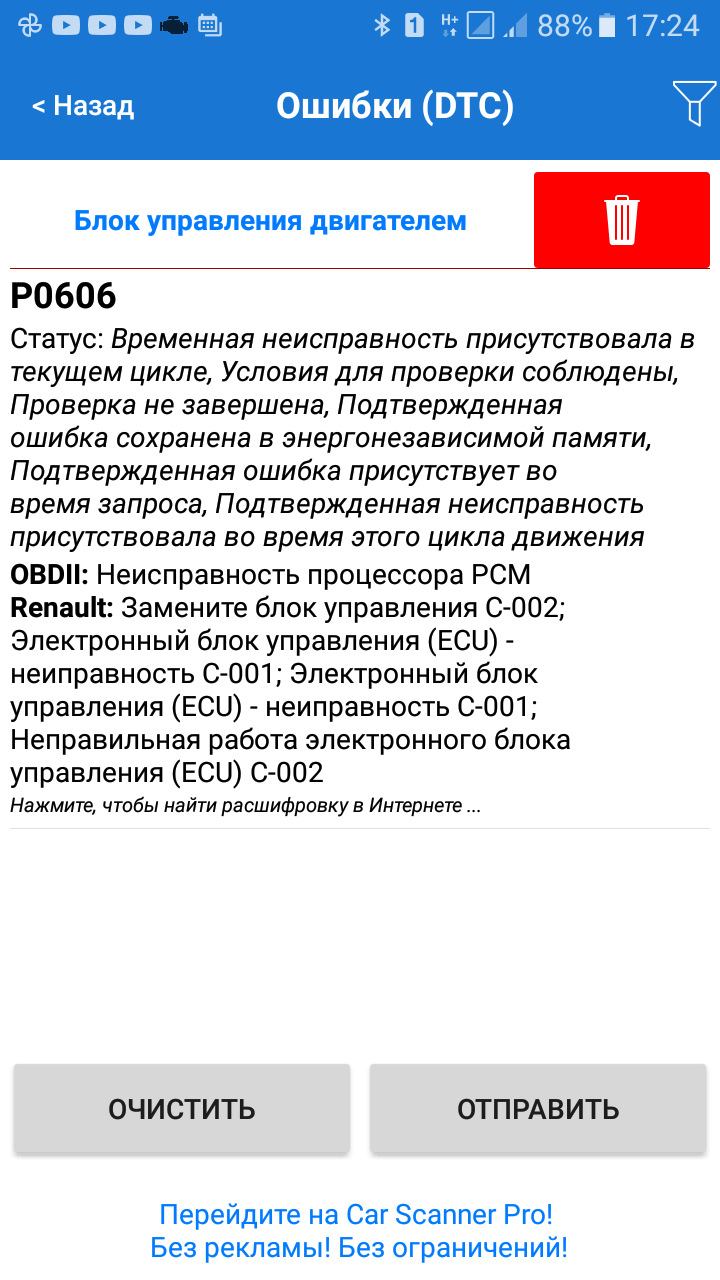 1 H+ 88% 17:24

< Назад Ошибки (DTC)

Блок управления двигателем

P0606

Статус: Временная неисправность присутствовала в текущем цикле, Условия для проверки соблюдены, Проверка не завершена, Подтвержденная ошибка сохранена в энергонезависимой памяти, Подтвержденная ошибка присутствует во время запроса, Подтвержденная неисправность присутствовала во время этого цикла движения

OBDII: Неисправность процессора PCM
Renault: Замените блок управления C-002; Электронный блок управления (ECU) - неиправность C-001; Электронный блок управления (ECU) - неиправность C-001; Неправильная работа электронного блока управления (ECU) C-002
Нажмите, чтобы найти расшифровку в Интернете ...

ОЧИСТИТЬ

ОТПРАВИТЬ

Перейдите на Car Scanner Pro!
Без рекламы! Без ограничений!